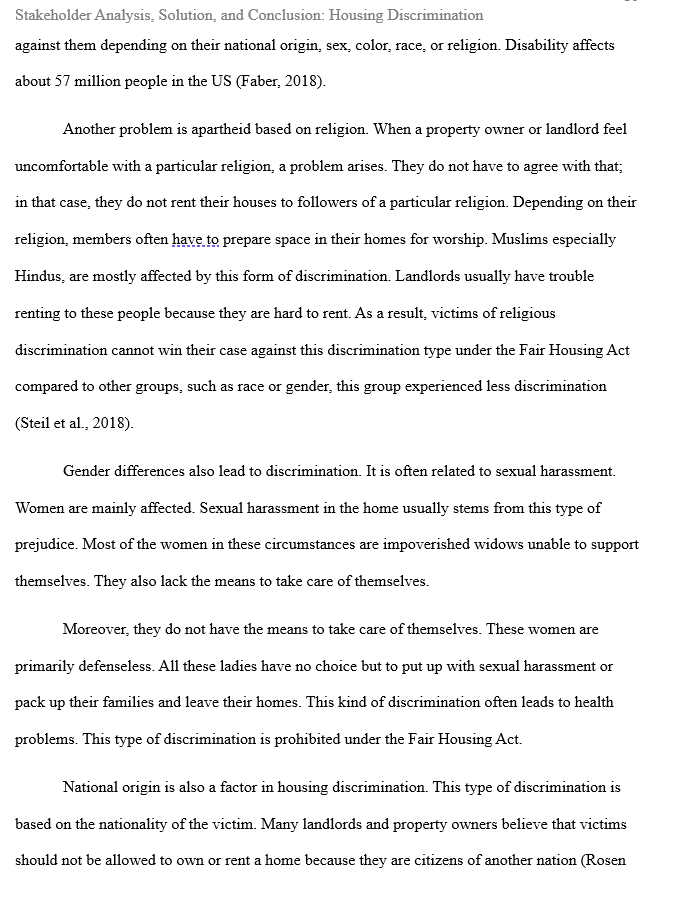 Stakeholder Analysis, Solution, and Conclusion: Housing Discrimination

against them depending on their national origin, sex, color, race, or religion. Disability affects about 57 million people in the US (Faber, 2018).

Another problem is apartheid based on religion. When a property owner or landlord feel uncomfortable with a particular religion, a problem arises. They do not have to agree with that; in that case, they do not rent their houses to followers of a particular religion. Depending on their religion, members often have to prepare space in their homes for worship. Muslims especially Hindus, are mostly affected by this form of discrimination. Landlords usually have trouble renting to these people because they are hard to rent. As a result, victims of religious discrimination cannot win their case against this discrimination type under the Fair Housing Act compared to other groups, such as race or gender, this group experienced less discrimination (Steil et al., 2018).

Gender differences also lead to discrimination. It is often related to sexual harassment. Women are mainly affected. Sexual harassment in the home usually stems from this type of prejudice. Most of the women in these circumstances are impoverished widows unable to support themselves. They also lack the means to take care of themselves.

Moreover, they do not have the means to take care of themselves. These women are primarily defenseless. All these ladies have no choice but to put up with sexual harassment or pack up their families and leave their homes. This kind of discrimination often leads to health problems. This type of discrimination is prohibited under the Fair Housing Act.

National origin is also a factor in housing discrimination. This type of discrimination is based on the nationality of the victim. Many landlords and property owners believe that victims should not be allowed to own or rent a home because they are citizens of another nation (Rosen